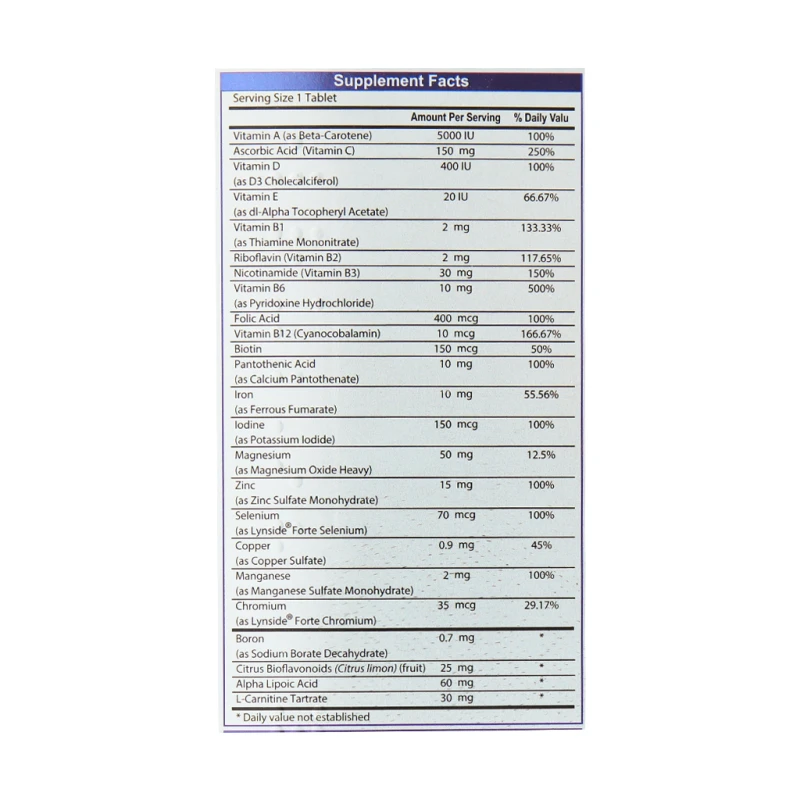 Supplement Facts

Serving Size 1 Tablet

| | Amount Per Serving | % Daily Valu |
|---|---|---|
| Vitamin A (as Beta-Carotene) | 5000 IU | 100% |
| Ascorbic Acid (Vitamin C) | 150 mg | 250% |
| Vitamin D (as D3 Cholecalciferol) | 400 IU | 100% |
| Vitamin E (as dl-Alpha Tocopheryl Acetate) | 20 IU | 66.67% |
| Vitamin B1 (as Thiamine Mononitrate) | 2 mg | 133.33% |
| Riboflavin (Vitamin B2) | 2 mg | 117.65% |
| Nicotinamide (Vitamin B3) | 30 mg | 150% |
| Vitamin B6 (as Pyridoxine Hydrochloride) | 10 mg | 500% |
| Folic Acid | 400 mcg | 100% |
| Vitamin B12 (Cyanocobalamin) | 10 mcg | 166.67% |
| Biotin | 150 mcg | 50% |
| Pantothenic Acid (as Calcium Pantothenate) | 10 mg | 100% |
| Iron (as Ferrous Fumarate) | 10 mg | 55.56% |
| Iodine (as Potassium Iodide) | 150 mcg | 100% |
| Magnesium (as Magnesium Oxide Heavy) | 50 mg | 12.5% |
| Zinc (as Zinc Sulfate Monohydrate) | 15 mg | 100% |
| Selenium (as Lynside® Forte Selenium) | 70 mcg | 100% |
| Copper (as Copper Sulfate) | 0.9 mg | 45% |
| Manganese (as Manganese Sulfate Monohydrate) | 2 mg | 100% |
| Chromium (as Lynside® Forte Chromium) | 35 mcg | 29.17% |
| Boron (as Sodium Borate Decahydrate) | 0.7 mg | * |
| Citrus Bioflavonoids (Citrus limon) (fruit) | 25 mg | * |
| Alpha Lipoic Acid | 60 mg | * |
| L-Carnitine Tartrate | 30 mg | * |

* Daily value not established